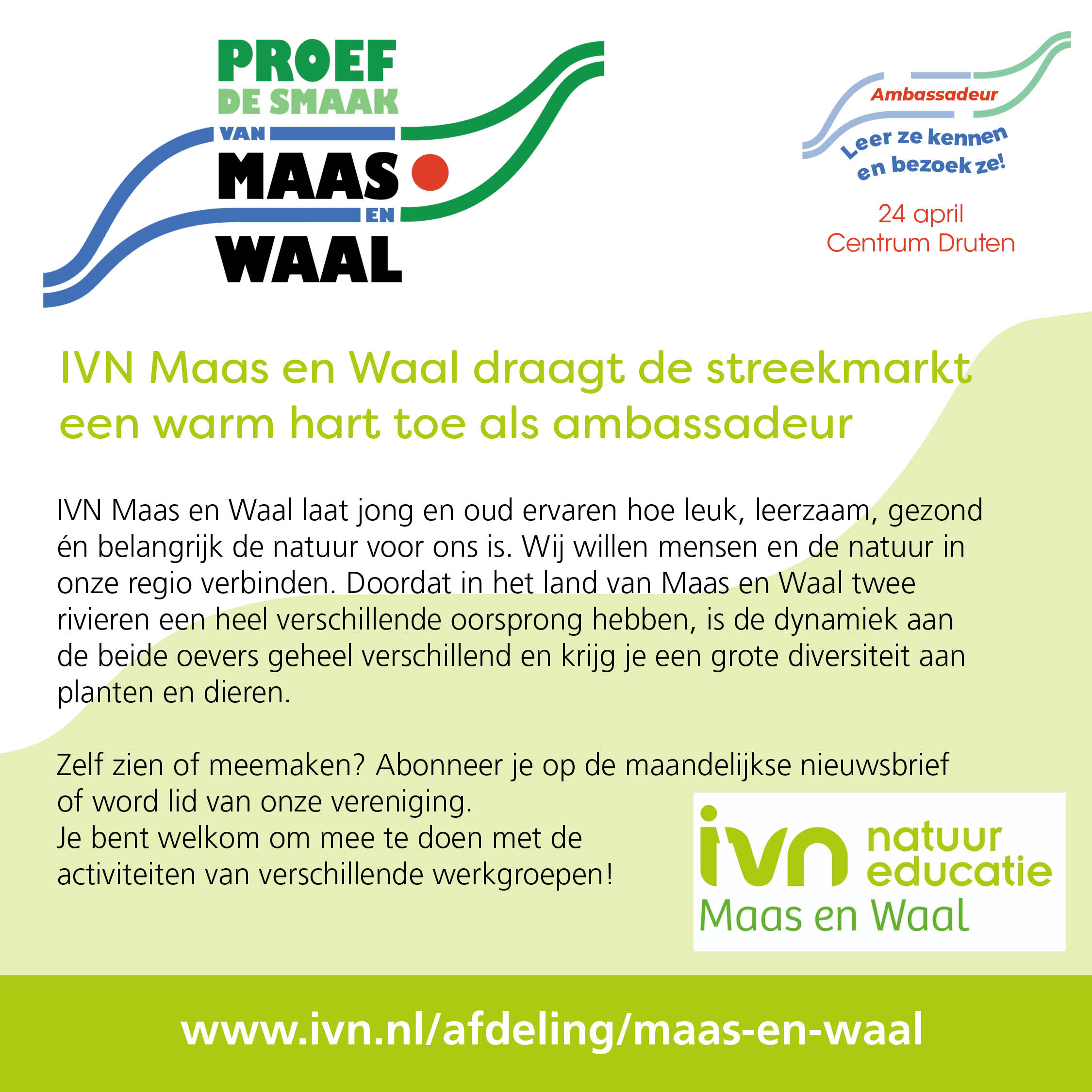 PROEF
DE SMAAK
VAN
MAAS
EN
WAAL

Ambassadeur
Leer ze kennen
en bezoek ze!
24 april
Centrum Druten

IVN Maas en Waal draagt de streekmarkt een warm hart toe als ambassadeur

IVN Maas en Waal laat jong en oud ervaren hoe leuk, leerzaam, gezond én belangrijk de natuur voor ons is. Wij willen mensen en de natuur in onze regio verbinden. Doordat in het land van Maas en Waal twee rivieren een heel verschillende oorsprong hebben, is de dynamiek aan de beide oevers geheel verschillend en krijg je een grote diversiteit aan planten en dieren.

Zelf zien of meemaken? Abonneer je op de maandelijkse nieuwsbrief of word lid van onze vereniging.
Je bent welkom om mee te doen met de activiteiten van verschillende werkgroepen!

ivn natuur educatie
Maas en Waal

www.ivn.nl/afdeling/maas-en-waal